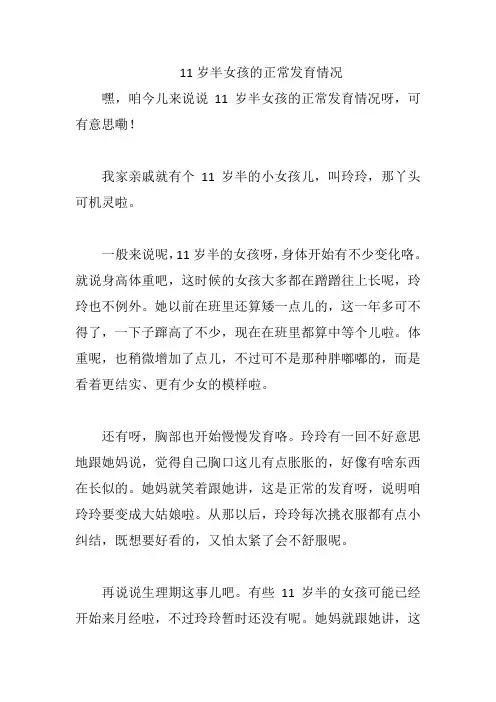 11 岁半女孩的正常发育情况

嘿，咱今儿来说说 11 岁半女孩的正常发育情况呀，可有意思嘞！

我家亲戚就有个 11 岁半的小女孩儿，叫玲玲，那丫头可机灵啦。

一般来说呢，11 岁半的女孩呀，身体开始有不少变化咯。就说身高体重吧，这时候的女孩大多都在蹭蹭往上长呢，玲玲也不例外。她以前在班里还算矮一点儿的，这一年多可不得了，一下子蹿高了不少，现在在班里都算中等个儿啦。体重呢，也稍微增加了点儿，不过可不是那种胖嘟嘟的，而是看着更结实、更有少女的模样啦。

还有呀，胸部也开始慢慢发育咯。玲玲有一回不好意思地跟她妈说，觉得自己胸口这儿有点胀胀的，好像有啥东西在长似的。她妈就笑着跟她讲，这是正常的发育呀，说明咱玲玲要变成大姑娘啦。从那以后，玲玲每次挑衣服都有点小纠结，既想要好看的，又怕太紧了会不舒服呢。

再说说生理期这事儿吧。有些 11 岁半的女孩可能已经开始来月经啦，不过玲玲暂时还没有呢。她妈就跟她讲，这